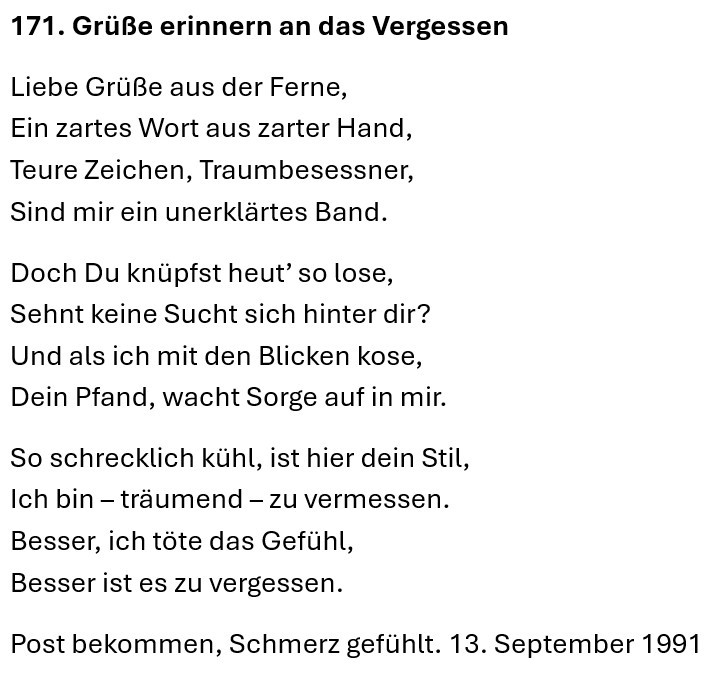 171. Grüße erinnern an das Vergessen

Liebe Grüße aus der Ferne,
Ein zartes Wort aus zarter Hand,
Teure Zeichen, Traumbesessner,
Sind mir ein unerklärtes Band.

Doch Du knüpfst heut' so lose,
Sehnt keine Sucht sich hinter dir?
Und als ich mit den Blicken kose,
Dein Pfand, wacht Sorge auf in mir.

So schrecklich kühl, ist hier dein Stil,
Ich bin – träumend – zu vermessen.
Besser, ich töte das Gefühl,
Besser ist es zu vergessen.

Post bekommen, Schmerz gefühlt. 13. September 1991